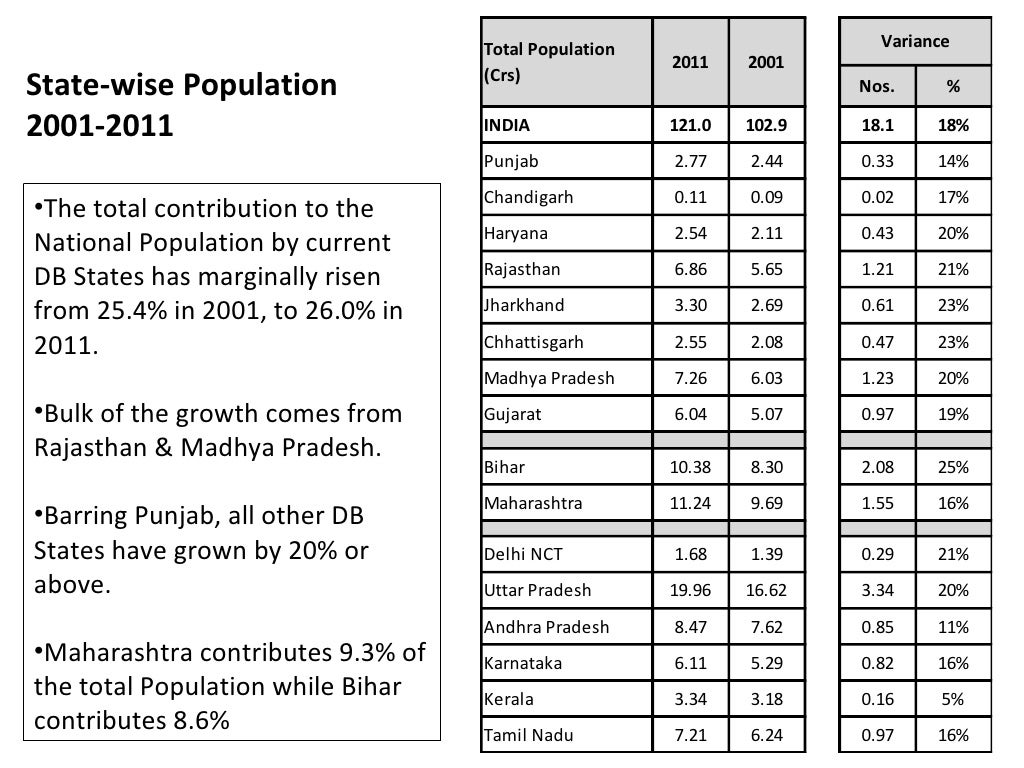 State-wise Population 2001-2011

•The total contribution to the National Population by current DB States has marginally risen from 25.4% in 2001, to 26.0% in 2011.

•Bulk of the growth comes from Rajasthan & Madhya Pradesh.

•Barring Punjab, all other DB States have grown by 20% or above.

•Maharashtra contributes 9.3% of the total Population while Bihar contributes 8.6%

| Total Population (Crs) | 2011 | 2001 | Variance Nos. | Variance % |
|---|---|---|---|---|
| INDIA | 121.0 | 102.9 | 18.1 | 18% |
| Punjab | 2.77 | 2.44 | 0.33 | 14% |
| Chandigarh | 0.11 | 0.09 | 0.02 | 17% |
| Haryana | 2.54 | 2.11 | 0.43 | 20% |
| Rajasthan | 6.86 | 5.65 | 1.21 | 21% |
| Jharkhand | 3.30 | 2.69 | 0.61 | 23% |
| Chhattisgarh | 2.55 | 2.08 | 0.47 | 23% |
| Madhya Pradesh | 7.26 | 6.03 | 1.23 | 20% |
| Gujarat | 6.04 | 5.07 | 0.97 | 19% |
| | | | | |
| Bihar | 10.38 | 8.30 | 2.08 | 25% |
| Maharashtra | 11.24 | 9.69 | 1.55 | 16% |
| | | | | |
| Delhi NCT | 1.68 | 1.39 | 0.29 | 21% |
| Uttar Pradesh | 19.96 | 16.62 | 3.34 | 20% |
| Andhra Pradesh | 8.47 | 7.62 | 0.85 | 11% |
| Karnataka | 6.11 | 5.29 | 0.82 | 16% |
| Kerala | 3.34 | 3.18 | 0.16 | 5% |
| Tamil Nadu | 7.21 | 6.24 | 0.97 | 16% |